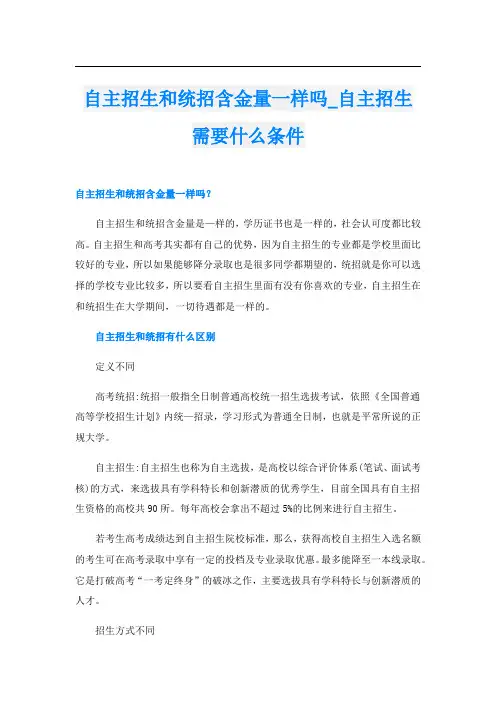 自主招生和统招含金量一样吗_自主招生需要什么条件

自主招生和统招含金量一样吗？

自主招生和统招含金量是一样的，学历证书也是一样的，社会认可度都比较高。自主招生和高考其实都有自己的优势，因为自主招生的专业都是学校里面比较好的专业，所以如果能够降分录取也是很多同学都期望的，统招就是你可以选择的学校专业比较多，所以要看自主招生里面有没有你喜欢的专业，自主招生在和统招生在大学期间，一切待遇都是一样的。

自主招生和统招有什么区别

定义不同

高考统招:统招一般指全日制普通高校统一招生选拔考试，依照《全国普通高等学校招生计划》内统一招录，学习形式为普通全日制，也就是平常所说的正规大学。

自主招生:自主招生也称为自主选拔，是高校以综合评价体系(笔试、面试考核)的方式，来选拔具有学科特长和创新潜质的优秀学生，目前全国具有自主招生资格的高校共90所。每年高校会拿出不超过5%的比例来进行自主招生。

若考生高考成绩达到自主招生院校标准，那么，获得高校自主招生入选名额的考生可在高考录取中享有一定的投档及专业录取优惠。最多能降至一本线录取。它是打破高考“一考定终身”的破冰之作，主要选拔具有学科特长与创新潜质的人才。

招生方式不同